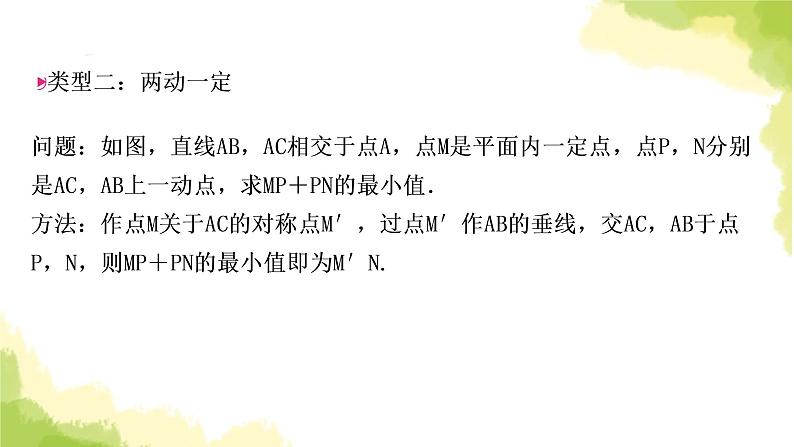 类型二：两动一定

问题：如图，直线AB，AC相交于点A，点M是平面内一定点，点P，N分别是AC，AB上一动点，求MP＋PN的最小值.
方法：作点M关于AC的对称点M′，过点M′作AB的垂线，交AC，AB于点P，N，则MP＋PN的最小值即为M′N.